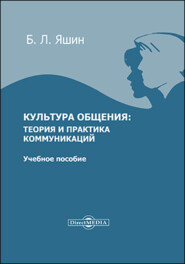 Б. Л. Яшин

КУЛЬТУРА ОБЩЕНИЯ:
ТЕОРИЯ И ПРАКТИКА КОММУНИКАЦИЙ

Учебное пособие

DirectMEDIA